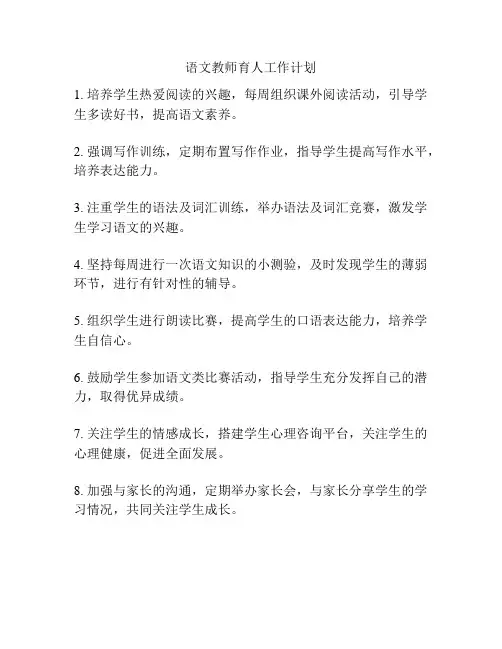 语文教师育人工作计划

1. 培养学生热爱阅读的兴趣，每周组织课外阅读活动，引导学生多读好书，提高语文素养。

2. 强调写作训练，定期布置写作作业，指导学生提高写作水平，培养表达能力。

3. 注重学生的语法及词汇训练，举办语法及词汇竞赛，激发学生学习语文的兴趣。

4. 坚持每周进行一次语文知识的小测验，及时发现学生的薄弱环节，进行有针对性的辅导。

5. 组织学生进行朗读比赛，提高学生的口语表达能力，培养学生自信心。

6. 鼓励学生参加语文类比赛活动，指导学生充分发挥自己的潜力，取得优异成绩。

7. 关注学生的情感成长，搭建学生心理咨询平台，关注学生的心理健康，促进全面发展。

8. 加强与家长的沟通，定期举办家长会，与家长分享学生的学习情况，共同关注学生成长。